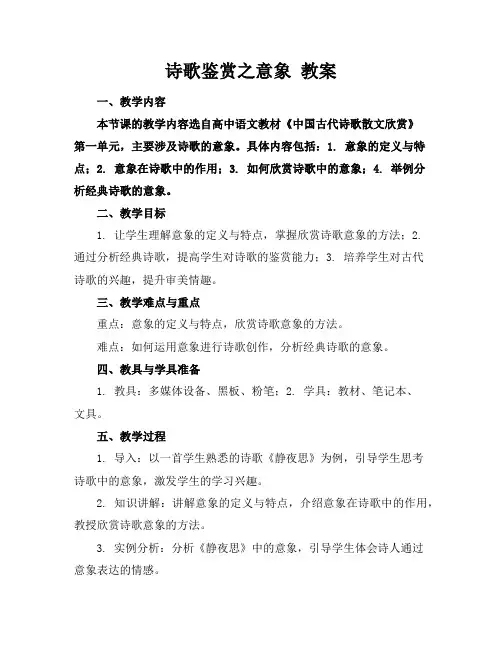 诗歌鉴赏之意象 教案

一、教学内容

本节课的教学内容选自高中语文教材《中国古代诗歌散文欣赏》第一单元，主要涉及诗歌的意象。具体内容包括：1. 意象的定义与特点；2. 意象在诗歌中的作用；3. 如何欣赏诗歌中的意象；4. 举例分析经典诗歌的意象。

二、教学目标

1. 让学生理解意象的定义与特点，掌握欣赏诗歌意象的方法；2. 通过分析经典诗歌，提高学生对诗歌的鉴赏能力；3. 培养学生对古代诗歌的兴趣，提升审美情趣。

三、教学难点与重点

重点：意象的定义与特点，欣赏诗歌意象的方法。

难点：如何运用意象进行诗歌创作，分析经典诗歌的意象。

四、教具与学具准备

1. 教具：多媒体设备、黑板、粉笔；2. 学具：教材、笔记本、文具。

五、教学过程

1. 导入：以一首学生熟悉的诗歌《静夜思》为例，引导学生思考诗歌中的意象，激发学生的学习兴趣。

2. 知识讲解：讲解意象的定义与特点，介绍意象在诗歌中的作用，教授欣赏诗歌意象的方法。

3. 实例分析：分析《静夜思》中的意象，引导学生体会诗人通过意象表达的情感。